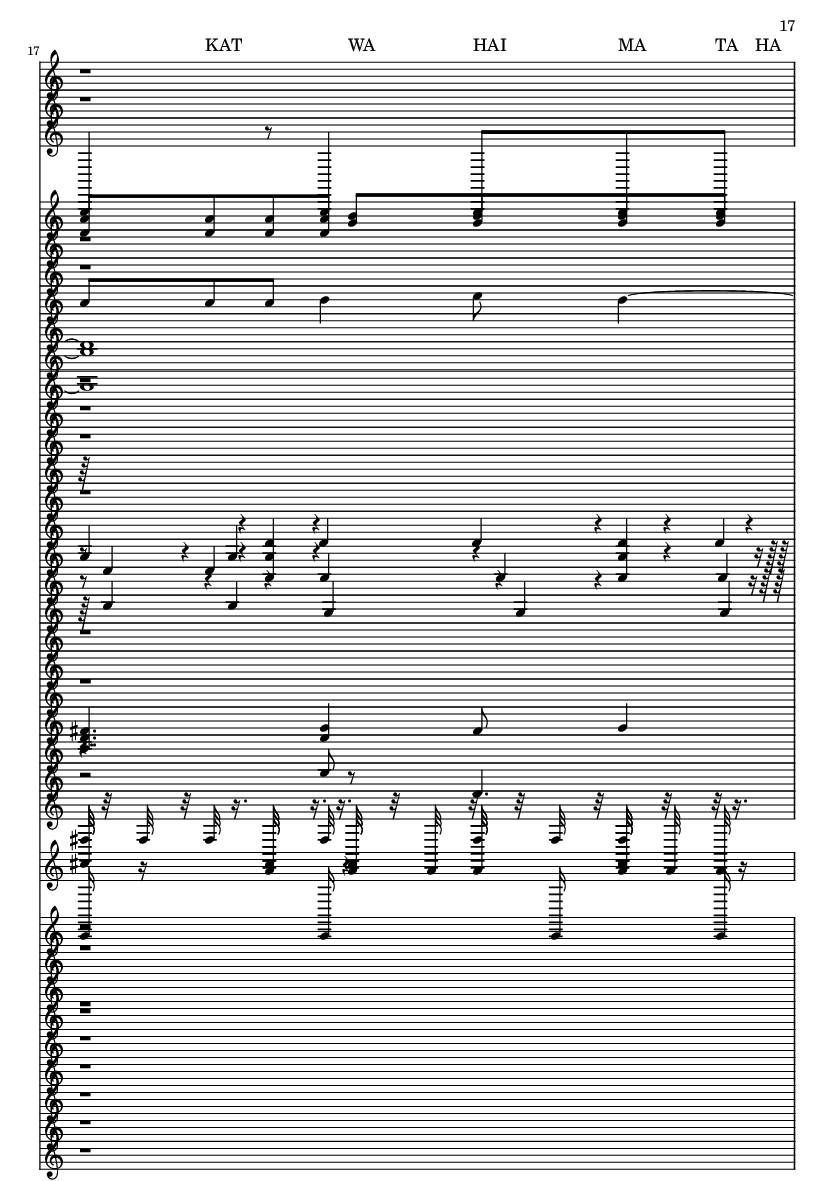 17

17

KAT WA HAI MA TA HA